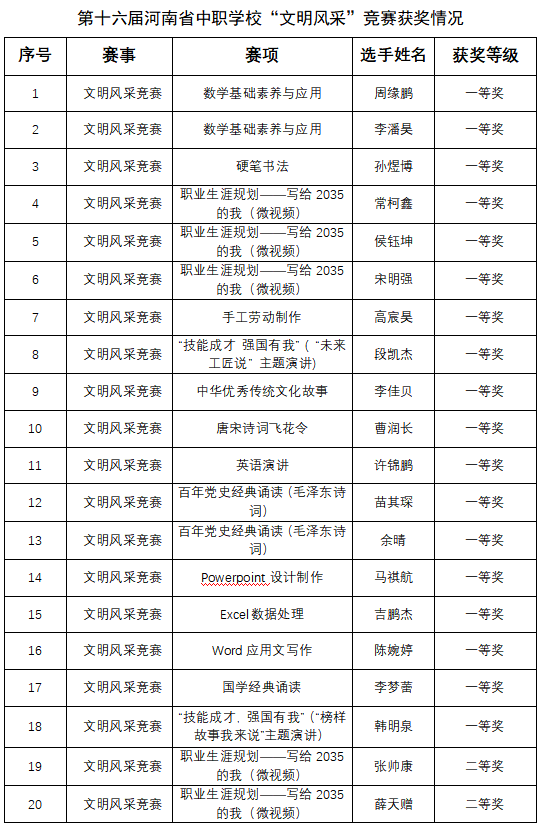 第十六届河南省中职学校“文明风采”竞赛获奖情况

| 序号 | 赛事 | 赛项 | 选手姓名 | 获奖等级 |
|---|---|---|---|---|
| 1 | 文明风采竞赛 | 数学基础素养与应用 | 周缘鹏 | 一等奖 |
| 2 | 文明风采竞赛 | 数学基础素养与应用 | 李潘昊 | 一等奖 |
| 3 | 文明风采竞赛 | 硬笔书法 | 孙煜博 | 一等奖 |
| 4 | 文明风采竞赛 | 职业生涯规划——写给 2035 的我（微视频） | 常柯鑫 | 一等奖 |
| 5 | 文明风采竞赛 | 职业生涯规划——写给 2035 的我（微视频） | 侯钰坤 | 一等奖 |
| 6 | 文明风采竞赛 | 职业生涯规划——写给 2035 的我（微视频） | 宋明强 | 一等奖 |
| 7 | 文明风采竞赛 | 手工劳动制作 | 高宸昊 | 一等奖 |
| 8 | 文明风采竞赛 | “技能成才 强国有我”（“未来工匠说”主题演讲） | 段凯杰 | 一等奖 |
| 9 | 文明风采竞赛 | 中华优秀传统文化故事 | 李佳贝 | 一等奖 |
| 10 | 文明风采竞赛 | 唐宋诗词飞花令 | 曹润长 | 一等奖 |
| 11 | 文明风采竞赛 | 英语演讲 | 许锦鹏 | 一等奖 |
| 12 | 文明风采竞赛 | 百年党史经典诵读（毛泽东诗词） | 苗其琛 | 一等奖 |
| 13 | 文明风采竞赛 | 百年党史经典诵读（毛泽东诗词） | 余晴 | 一等奖 |
| 14 | 文明风采竞赛 | Powerpoint 设计制作 | 马祺航 | 一等奖 |
| 15 | 文明风采竞赛 | Excel 数据处理 | 吉鹏杰 | 一等奖 |
| 16 | 文明风采竞赛 | Word 应用文写作 | 陈婉婷 | 一等奖 |
| 17 | 文明风采竞赛 | 国学经典诵读 | 李梦蕾 | 一等奖 |
| 18 | 文明风采竞赛 | “技能成才，强国有我”（“榜样故事我来说”主题演讲） | 韩明泉 | 一等奖 |
| 19 | 文明风采竞赛 | 职业生涯规划——写给 2035 的我（微视频） | 张帅康 | 二等奖 |
| 20 | 文明风采竞赛 | 职业生涯规划——写给 2035 的我（微视频） | 薛天赠 | 二等奖 |